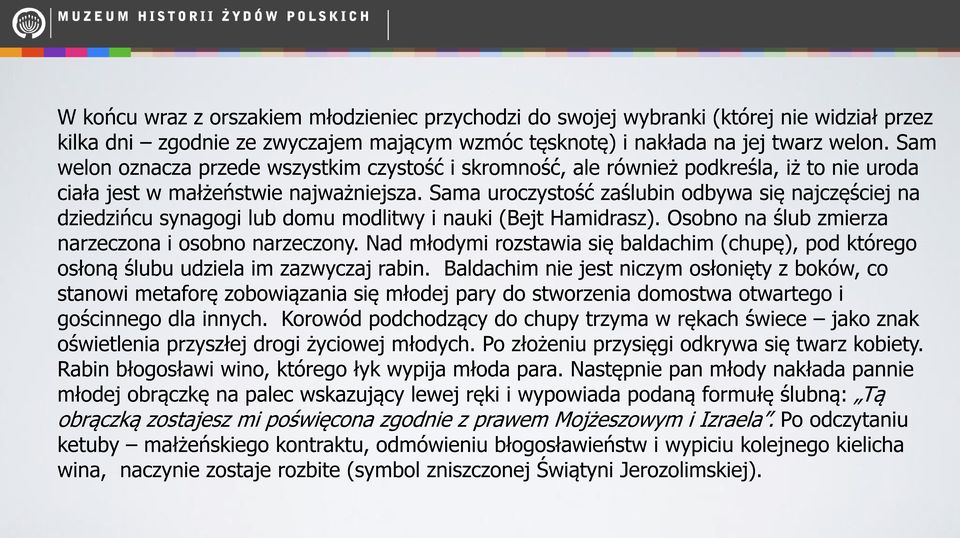 MUZEUM HISTORII ŻYDÓW POLSKICH

W końcu wraz z orszakiem młodzieniec przychodzi do swojej wybranki (której nie widział przez kilka dni – zgodnie ze zwyczajem mającym wzmóc tęsknotę) i nakłada na jej twarz welon. Sam welon oznacza przede wszystkim czystość i skromność, ale również podkreśla, iż to nie uroda ciała jest w małżeństwie najważniejsza. Sama uroczystość zaślubin odbywa się najczęściej na dziedzińcu synagogi lub domu modlitwy i nauki (Bejt Hamidrasz). Osobno na ślub zmierza narzeczona i osobno narzeczony. Nad młodymi rozstawia się baldachim (chupę), pod którego osłoną ślubu udziela im zazwyczaj rabin. Baldachim nie jest niczym osłonięty z boków, co stanowi metaforę zobowiązania się młodej pary do stworzenia domostwa otwartego i gościnnego dla innych. Korowód podchodzący do chupy trzyma w rękach świece – jako znak oświetlenia przyszłej drogi życiowej młodych. Po złożeniu przysięgi odkrywa się twarz kobiety. Rabin błogosławi wino, którego łyk wypija młoda para. Następnie pan młody nakłada pannie młodej obrączkę na palec wskazujący lewej ręki i wypowiada podaną formułę ślubną: „Tą obrączką zostajesz mi poświęcona zgodnie z prawem Mojżeszowym i Izraela”. Po odczytaniu ketuby – małżeńskiego kontraktu, odmówieniu błogosławieństw i wypiciu kolejnego kielicha wina, naczynie zostaje rozbite (symbol zniszczonej Świątyni Jerozolimskiej).